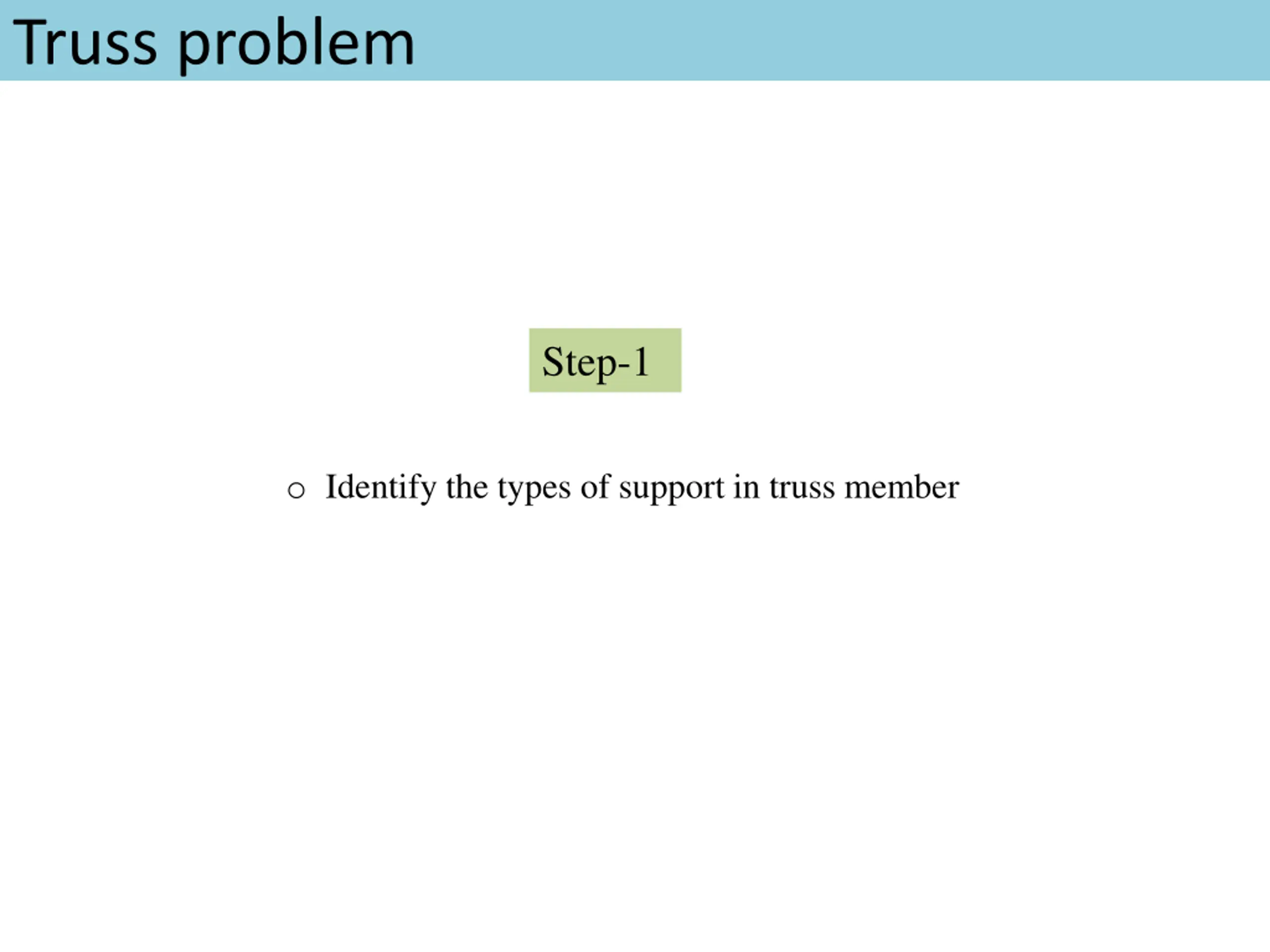 Truss problem

Step-1

o Identify the types of support in truss member